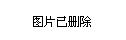 图片已删除